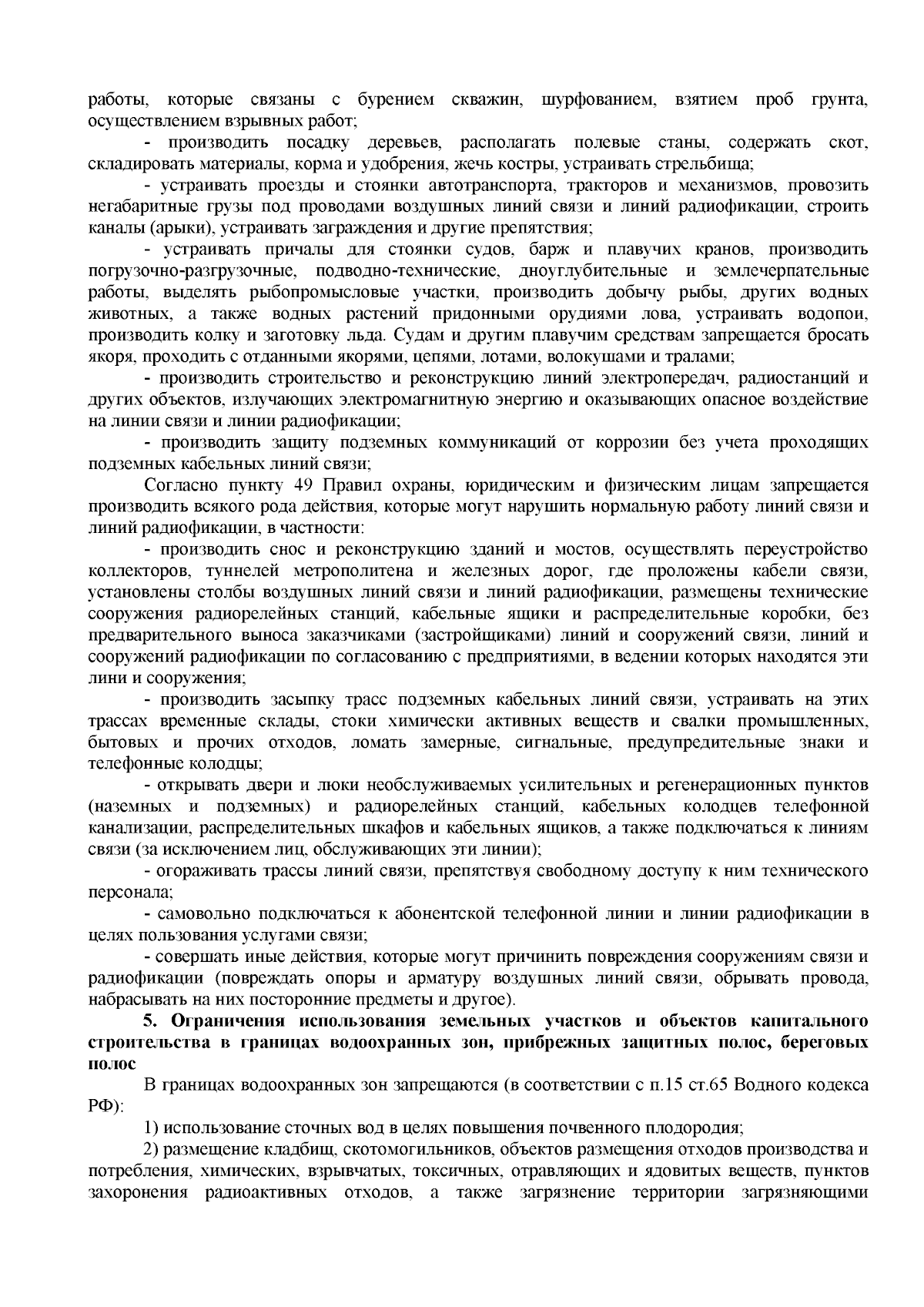 работы, которые связаны с бурением скважин, шурфованием, взятием проб грунта, осуществлением взрывных работ;

- производить посадку деревьев, располагать полевые станы, содержать скот, складировать материалы, корма и удобрения, жечь костры, устраивать стрельбища;

- устраивать проезды и стоянки автотранспорта, тракторов и механизмов, провозить негабаритные грузы под проводами воздушных линий связи и линий радиофикации, строить каналы (арыки), устраивать заграждения и другие препятствия;

- устраивать причалы для стоянки судов, барж и плавучих кранов, производить погрузочно-разгрузочные, подводно-технические, дноуглубительные и землечерпательные работы, выделять рыбопромысловые участки, производить добычу рыбы, других водных животных, а также водных растений придонными орудиями лова, устраивать водопои, производить колку и заготовку льда. Судам и другим плавучим средствам запрещается бросать якоря, проходить с отданными якорями, цепями, лотами, волокушами и тралами;

- производить строительство и реконструкцию линий электропередач, радиостанций и других объектов, излучающих электромагнитную энергию и оказывающих опасное воздействие на линии связи и линии радиофикации;

- производить защиту подземных коммуникаций от коррозии без учета проходящих подземных кабельных линий связи;

Согласно пункту 49 Правил охраны, юридическим и физическим лицам запрещается производить всякого рода действия, которые могут нарушить нормальную работу линий связи и линий радиофикации, в частности:

- производить снос и реконструкцию зданий и мостов, осуществлять переустройство коллекторов, туннелей метрополитена и железных дорог, где проложены кабели связи, установлены столбы воздушных линий связи и линий радиофикации, размещены технические сооружения радиорелейных станций, кабельные ящики и распределительные коробки, без предварительного выноса заказчиками (застройщиками) линий и сооружений связи, линий и сооружений радиофикации по согласованию с предприятиями, в ведении которых находятся эти лини и сооружения;

- производить засыпку трасс подземных кабельных линий связи, устраивать на этих трассах временные склады, стоки химически активных веществ и свалки промышленных, бытовых и прочих отходов, ломать замерные, сигнальные, предупредительные знаки и телефонные колодцы;

- открывать двери и люки необслуживаемых усилительных и регенерационных пунктов (наземных и подземных) и радиорелейных станций, кабельных колодцев телефонной канализации, распределительных шкафов и кабельных ящиков, а также подключаться к линиям связи (за исключением лиц, обслуживающих эти линии);

- огораживать трассы линий связи, препятствуя свободному доступу к ним технического персонала;

- самовольно подключаться к абонентской телефонной линии и линии радиофикации в целях пользования услугами связи;

- совершать иные действия, которые могут причинить повреждения сооружениям связи и радиофикации (повреждать опоры и арматуру воздушных линий связи, обрывать провода, набрасывать на них посторонние предметы и другое).

5. Ограничения использования земельных участков и объектов капитального строительства в границах водоохранных зон, прибрежных защитных полос, береговых полос

В границах водоохранных зон запрещаются (в соответствии с п.15 ст.65 Водного кодекса РФ):

1) использование сточных вод в целях повышения почвенного плодородия;

2) размещение кладбищ, скотомогильников, объектов размещения отходов производства и потребления, химических, взрывчатых, токсичных, отравляющих и ядовитых веществ, пунктов захоронения радиоактивных отходов, а также загрязнение территории загрязняющими